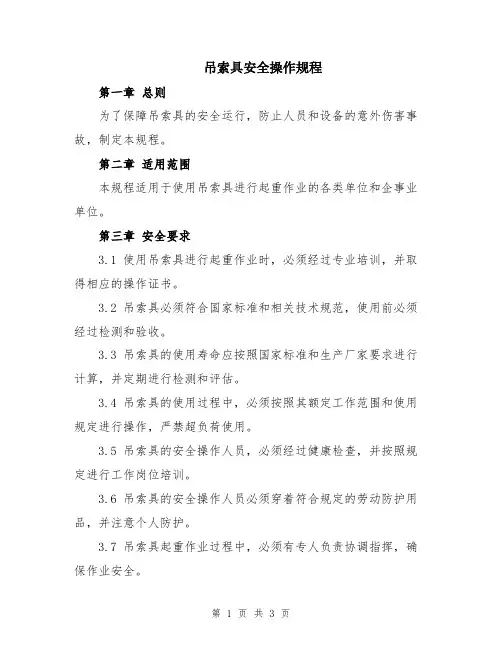 吊索具安全操作规程

第一章 总则

为了保障吊索具的安全运行，防止人员和设备的意外伤害事故，制定本规程。

第二章 适用范围

本规程适用于使用吊索具进行起重作业的各类单位和企事业单位。

第三章 安全要求

3.1 使用吊索具进行起重作业时，必须经过专业培训，并取得相应的操作证书。

3.2 吊索具必须符合国家标准和相关技术规范，使用前必须经过检测和验收。

3.3 吊索具的使用寿命应按照国家标准和生产厂家要求进行计算，并定期进行检测和评估。

3.4 吊索具的使用过程中，必须按照其额定工作范围和使用规定进行操作，严禁超负荷使用。

3.5 吊索具的安全操作人员，必须经过健康检查，并按照规定进行工作岗位培训。

3.6 吊索具的安全操作人员必须穿着符合规定的劳动防护用品，并注意个人防护。

3.7 吊索具起重作业过程中，必须有专人负责协调指挥，确保作业安全。

第 1 页 共 3 页